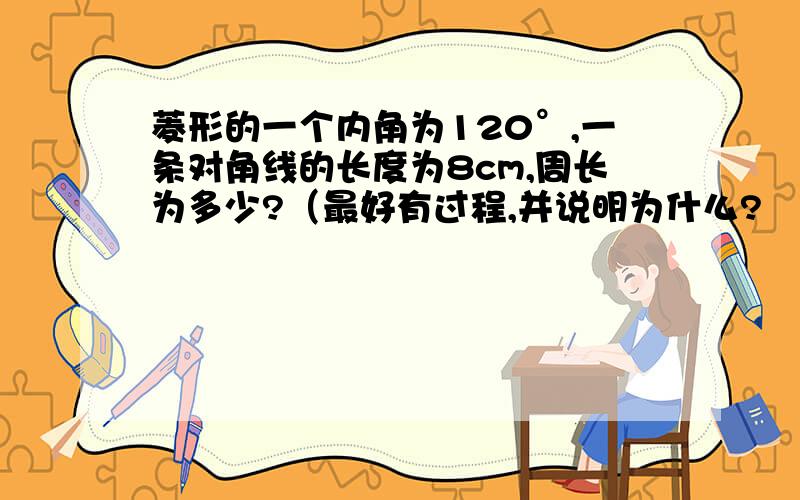 菱形的一个内角为120°,一条对角线的长度为8cm,周长为多少?（最好有过程,并说明为什么?